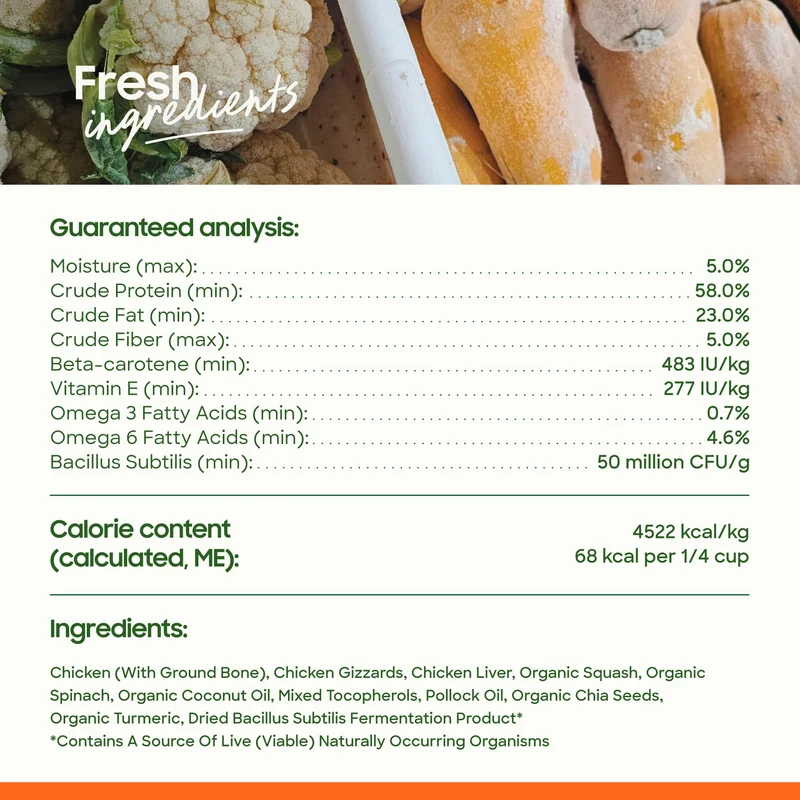 Fresh
ingredients

Guaranteed analysis:

Moisture (max): 5.0%
Crude Protein (min): 58.0%
Crude Fat (min): 23.0%
Crude Fiber (max): 5.0%
Beta-carotene (min): 483 IU/kg
Vitamin E (min): 277 IU/kg
Omega 3 Fatty Acids (min): 0.7%
Omega 6 Fatty Acids (min): 4.6%
Bacillus Subtilis (min): 50 million CFU/g

Calorie content
(calculated, ME):

4522 kcal/kg
68 kcal per 1/4 cup

Ingredients:

Chicken (With Ground Bone), Chicken Gizzards, Chicken Liver, Organic Squash, Organic Spinach, Organic Coconut Oil, Mixed Tocopherols, Pollock Oil, Organic Chia Seeds, Organic Turmeric, Dried Bacillus Subtilis Fermentation Product*
*Contains A Source Of Live (Viable) Naturally Occurring Organisms